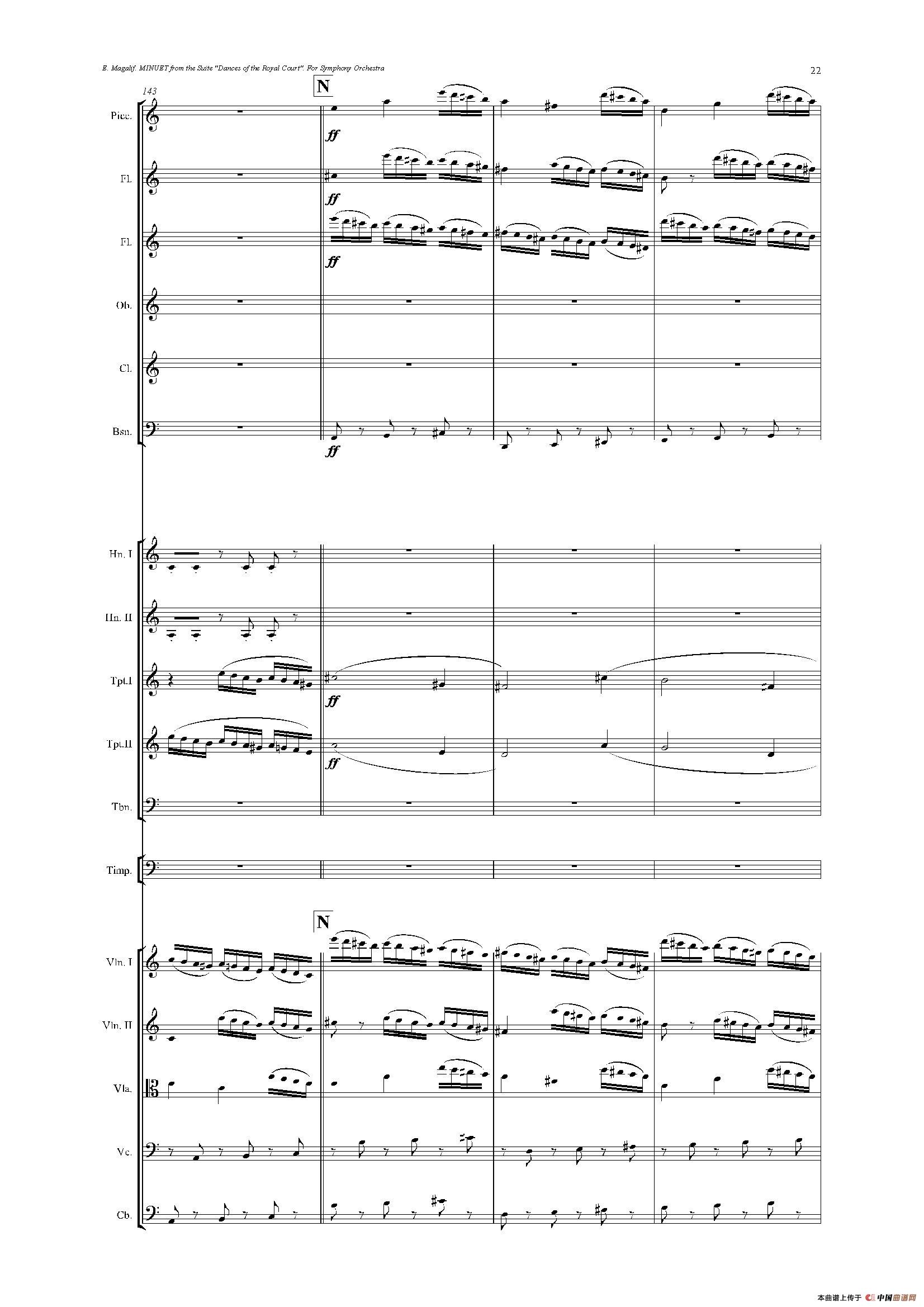 E. Magalif. MINUET from the Suite "Dances of the Royal Court". For Symphony Orchestra

22

143

N

Picc.

ff

Fl.

ff

Fl.

ff

Ob.

Cl.

Bsn.

ff

Hn. I

Hn. II

Tpt.I

ff

Tpt.II

ff

Tbn.

Timp.

N

Vln. I

Vln. II

Vla.

Vc.

Cb.

本曲谱上传于 中国曲谱网